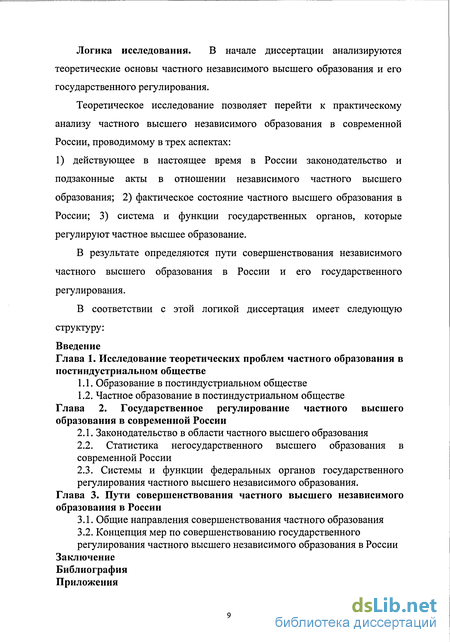 Логика исследования. В начале диссертации анализируются теоретические основы частного независимого высшего образования и его государственного регулирования.

Теоретическое исследование позволяет перейти к практическому анализу частного высшего независимого образования в современной России, проводимому в трех аспектах:

1) действующее в настоящее время в России законодательство и подзаконные акты в отношении независимого частного высшего образования; 2) фактическое состояние частного высшего образования в России; 3) система и функции государственных органов, которые регулируют частное высшее образование.

В результате определяются пути совершенствования независимого частного высшего образования в России и его государственного регулирования.

В соответствии с этой логикой диссертация имеет следующую структуру:

Введение
Глава 1. Исследование теоретических проблем частного образования в постиндустриальном обществе
1.1. Образование в постиндустриальном обществе
1.2. Частное образование в постиндустриальном обществе
Глава 2. Государственное регулирование частного высшего образования в современной России
2.1. Законодательство в области частного высшего образования
2.2. Статистика негосударственного высшего образования в современной России
2.3. Системы и функции федеральных органов государственного регулирования частного высшего независимого образования.
Глава 3. Пути совершенствования частного высшего независимого образования в России
3.1. Общие направления совершенствования частного образования
3.2. Концепция мер по совершенствованию государственного регулирования частного высшего независимого образования в России
Заключение
Библиография
Приложения

9

dsLib.net
библиотека диссертаций